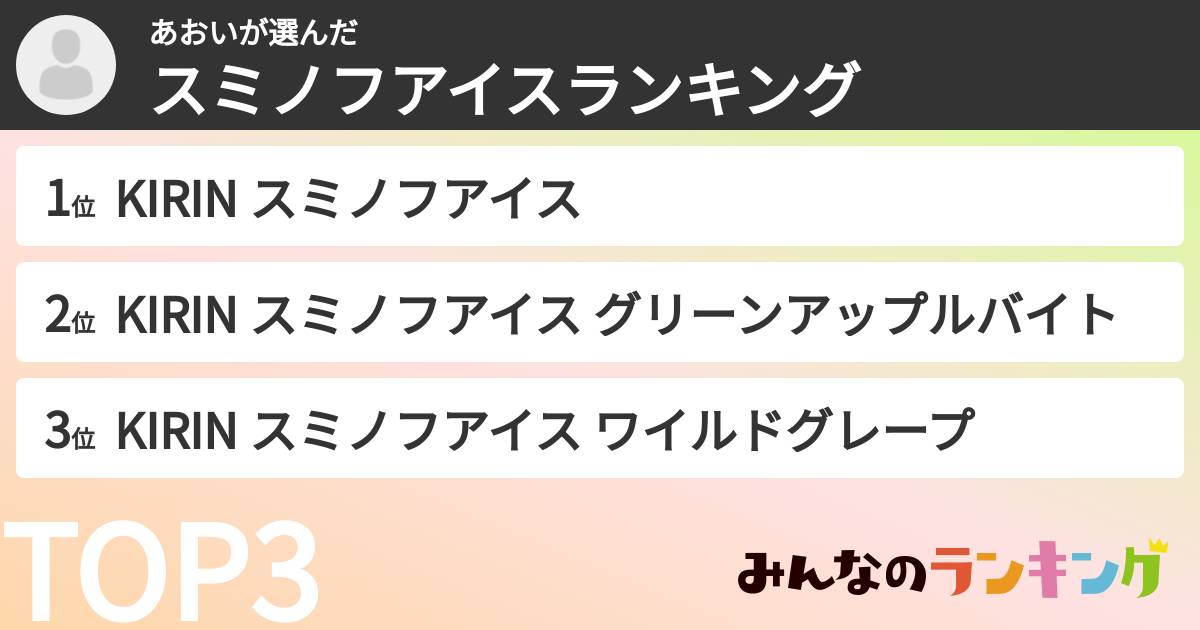 あおいが選んだ
スミノフアイスランキング

1位 KIRIN スミノフアイス

2位 KIRIN スミノフアイス グリーンアップルバイト

3位 KIRIN スミノフアイス ワイルドグレープ

TOP3

みんなのランキング